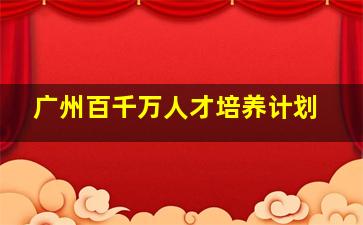 广州百千万人才培养计划